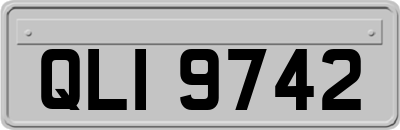 QLI 9742